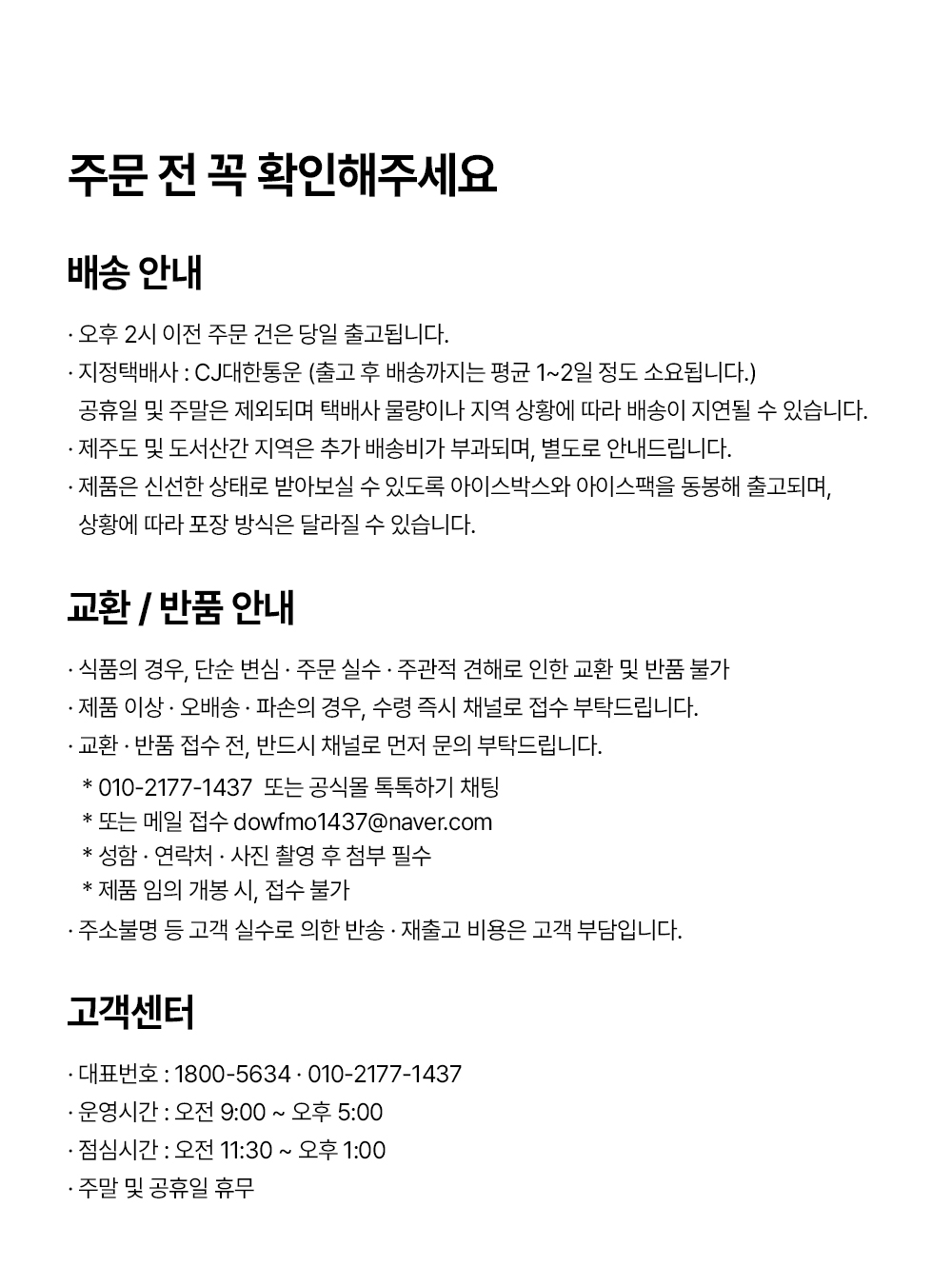 주문 전 꼭 확인해주세요

배송 안내

· 오후 2시 이전 주문 건은 당일 출고됩니다.
· 지정택배사 : CJ대한통운 (출고 후 배송까지는 평균 1~2일 정도 소요됩니다.)
공휴일 및 주말은 제외되며 택배사 물량이나 지역 상황에 따라 배송이 지연될 수 있습니다.
· 제주도 및 도서산간 지역은 추가 배송비가 부과되며, 별도로 안내드립니다.
· 제품은 신선한 상태로 받아보실 수 있도록 아이스박스와 아이스팩을 동봉해 출고되며,
상황에 따라 포장 방식은 달라질 수 있습니다.

교환 / 반품 안내

· 식품의 경우, 단순 변심 · 주문 실수 · 주관적 견해로 인한 교환 및 반품 불가
· 제품 이상 · 오배송 · 파손의 경우, 수령 즉시 채널로 접수 부탁드립니다.
· 교환 · 반품 접수 전, 반드시 채널로 먼저 문의 부탁드립니다.
* 010-2177-1437 또는 공식몰 톡톡하기 채팅
* 또는 메일 접수 dowfmo1437@naver.com
* 성함 · 연락처 · 사진 촬영 후 첨부 필수
* 제품 임의 개봉 시, 접수 불가
· 주소불명 등 고객 실수로 의한 반송 · 재출고 비용은 고객 부담입니다.

고객센터

· 대표번호 : 1800-5634 · 010-2177-1437
· 운영시간 : 오전 9:00 ~ 오후 5:00
· 점심시간 : 오전 11:30 ~ 오후 1:00
· 주말 및 공휴일 휴무